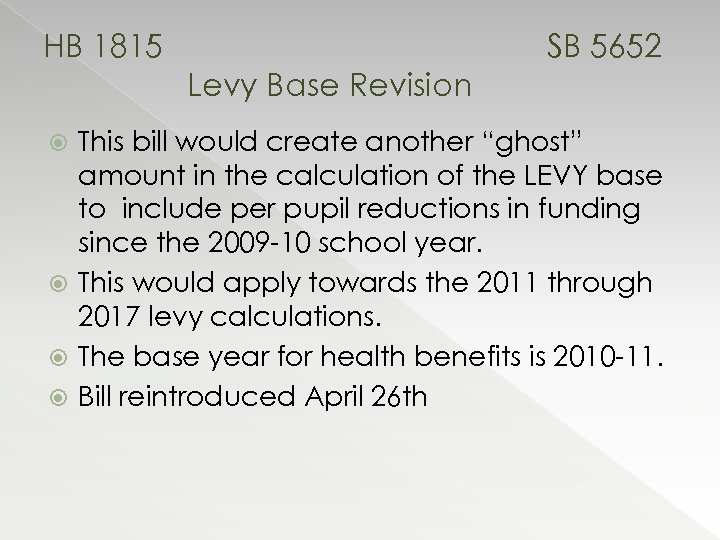 HB 1815 SB 5652
Levy Base Revision

• This bill would create another "ghost" amount in the calculation of the LEVY base to include per pupil reductions in funding since the 2009-10 school year.
• This would apply towards the 2011 through 2017 levy calculations.
• The base year for health benefits is 2010-11.
• Bill reintroduced April 26th